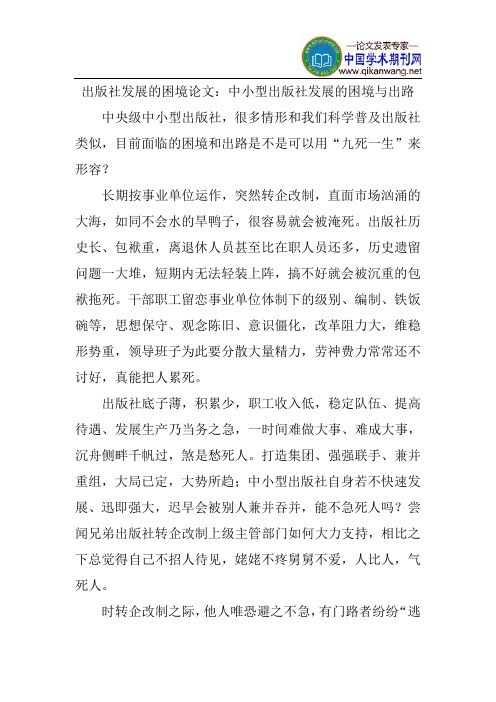 —论文发表专家—
中国学术期刊网
www.qikanwang.net

出版社发展的困境论文：中小型出版社发展的困境与出路

中央级中小型出版社，很多情形和我们科学普及出版社类似，目前面临的困境和出路是不是可以用“九死一生”来形容？

长期按事业单位运作，突然转企改制，直面市场汹涌的大海，如同不会水的旱鸭子，很容易就会被淹死。出版社历史长、包袱重，离退休人员甚至比在职人员还多，历史遗留问题一大堆，短期内无法轻装上阵，搞不好就会被沉重的包袱拖死。干部职工留恋事业单位体制下的级别、编制、铁饭碗等，思想保守、观念陈旧、意识僵化，改革阻力大，维稳形势重，领导班子为此要分散大量精力，劳神费力常常还不讨好，真能把人累死。

出版社底子薄，积累少，职工收入低，稳定队伍、提高待遇、发展生产乃当务之急，一时间难做大事、难成大事，沉舟侧畔千帆过，煞是愁死人。打造集团、强强联手、兼并重组，大局已定，大势所趋；中小型出版社自身若不快速发展、迅即强大，迟早会被别人兼并吞并，能不急死人吗？尝闻兄弟出版社转企改制上级主管部门如何大力支持，相比之下总觉得自己不招人待见，姥姥不疼舅舅不爱，人比人，气死人。

时转企改制之际，他人唯恐避之不急，有门路者纷纷“逃